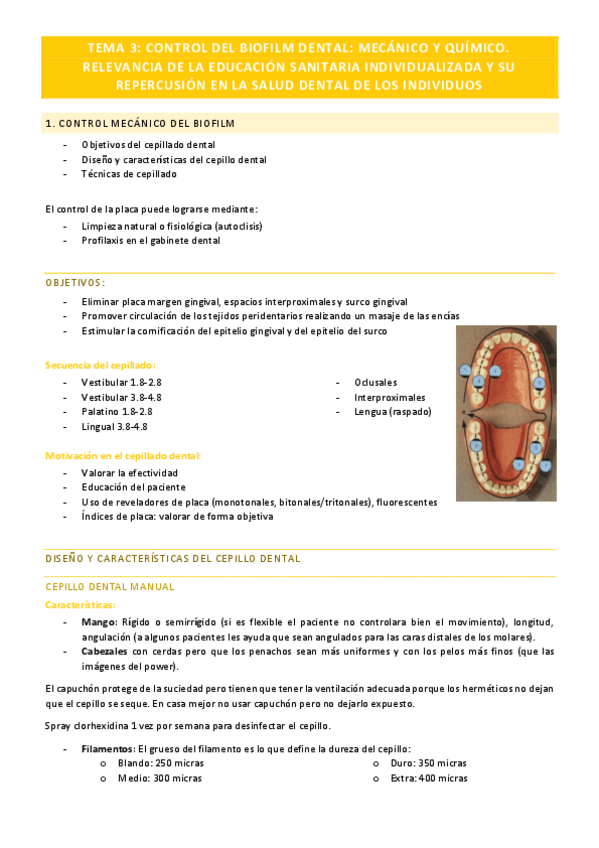 TEMA 3: CONTROL DEL BIOFILM DENTAL: MECÁNICO Y QUÍMICO. RELEVANCIA DE LA EDUCACIÓN SANITARIA INDIVIDUALIZADA Y SU REPERCUSIÓN EN LA SALUD DENTAL DE LOS INDIVIDUOS

1. CONTROL MECÁNICO DEL BIOFILM

- Objetivos del cepillado dental
- Diseño y características del cepillo dental
- Técnicas de cepillado

El control de la placa puede lograrse mediante:

- Limpieza natural o fisiológica (autoclisis)
- Profilaxis en el gabinete dental

OBJETIVOS:

- Eliminar placa margen gingival, espacios interproximales y surco gingival
- Promover circulación de los tejidos peridentarios realizando un masaje de las encías
- Estimular la cornificación del epitelio gingival y del epitelio del surco

Secuencia del cepillado:

- Vestibular 1.8-2.8
- Vestibular 3.8-4.8
- Palatino 1.8-2.8
- Lingual 3.8-4.8

- Oclusales
- Interproximales
- Lengua (raspado)

Motivación en el cepillado dental:

- Valorar la efectividad
- Educación del paciente
- Uso de reveladores de placa (monotonales, bitonales/tritonales), fluorescentes
- Índices de placa: valorar de forma objetiva

DISEÑO Y CARACTERÍSTICAS DEL CEPILLO DENTAL

CEPILLO DENTAL MANUAL

Características:

- Mango: Rígido o semirrígido (si es flexible el paciente no controlara bien el movimiento), longitud, angulación (a algunos pacientes les ayuda que sean angulados para las caras distales de los molares).
- Cabezales con cerdas pero que los penachos sean más uniformes y con los pelos más finos (que las imágenes del power).

El capuchón protege de la suciedad pero tienen que tener la ventilación adecuada porque los herméticos no dejan que el cepillo se seque. En casa mejor no usar capuchón pero no dejarlo expuesto.

Spray clorhexidina 1 vez por semana para desinfectar el cepillo.

- Filamentos: El grueso del filamento es lo que define la dureza del cepillo:
  o Blando: 250 micras
  o Medio: 300 micras
  o Duro: 350 micras
  o Extra: 400 micras